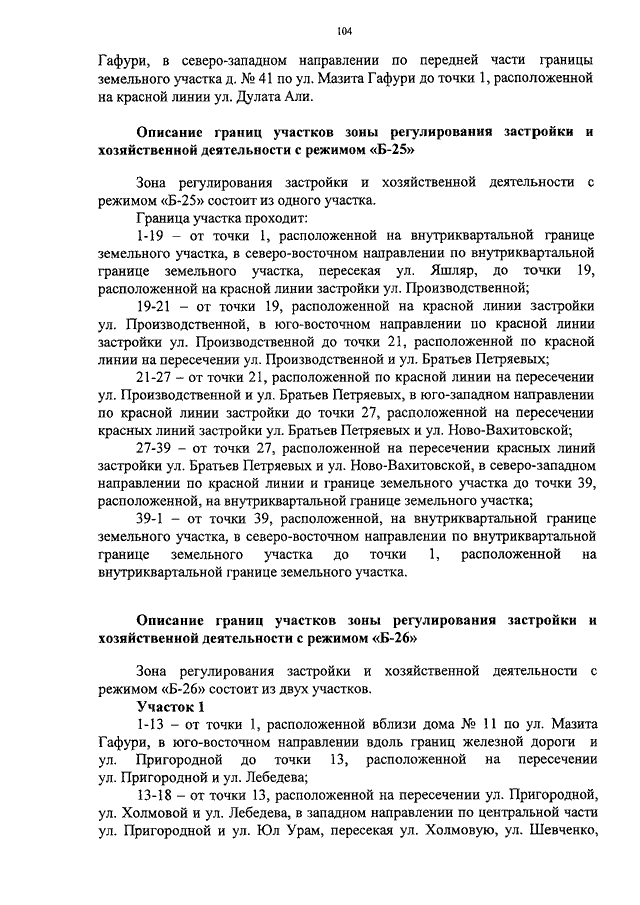 104

Гафури, в северо-западном направлении по передней части границы земельного участка д. № 41 по ул. Мазита Гафури до точки 1, расположенной на красной линии ул. Дулата Али.

Описание границ участков зоны регулирования застройки и хозяйственной деятельности с режимом «Б-25»

Зона регулирования застройки и хозяйственной деятельности с режимом «Б-25» состоит из одного участка.

Граница участка проходит:

1-19 – от точки 1, расположенной на внутриквартальной границе земельного участка, в северо-восточном направлении по внутриквартальной границе земельного участка, пересекая ул. Яшляр, до точки 19, расположенной на красной линии застройки ул. Производственной;

19-21 – от точки 19, расположенной на красной линии застройки ул. Производственной, в юго-восточном направлении по красной линии застройки ул. Производственной до точки 21, расположенной по красной линии на пересечении ул. Производственной и ул. Братьев Петряевых;

21-27 – от точки 21, расположенной по красной линии на пересечении ул. Производственной и ул. Братьев Петряевых, в юго-западном направлении по красной линии застройки до точки 27, расположенной на пересечении красных линий застройки ул. Братьев Петряевых и ул. Ново-Вахитовской;

27-39 – от точки 27, расположенной на пересечении красных линий застройки ул. Братьев Петряевых и ул. Ново-Вахитовской, в северо-западном направлении по красной линии и границе земельного участка до точки 39, расположенной, на внутриквартальной границе земельного участка;

39-1 – от точки 39, расположенной, на внутриквартальной границе земельного участка, в северо-восточном направлении по внутриквартальной границе земельного участка до точки 1, расположенной на внутриквартальной границе земельного участка.

Описание границ участков зоны регулирования застройки и хозяйственной деятельности с режимом «Б-26»

Зона регулирования застройки и хозяйственной деятельности с режимом «Б-26» состоит из двух участков.

Участок 1

1-13 – от точки 1, расположенной вблизи дома № 11 по ул. Мазита Гафури, в юго-восточном направлении вдоль границ железной дороги и ул. Пригородной до точки 13, расположенной на пересечении ул. Пригородной и ул. Лебедева;

13-18 – от точки 13, расположенной на пересечении ул. Пригородной, ул. Холмовой и ул. Лебедева, в западном направлении по центральной части ул. Пригородной и ул. Юл Урам, пересекая ул. Холмовую, ул. Шевченко,